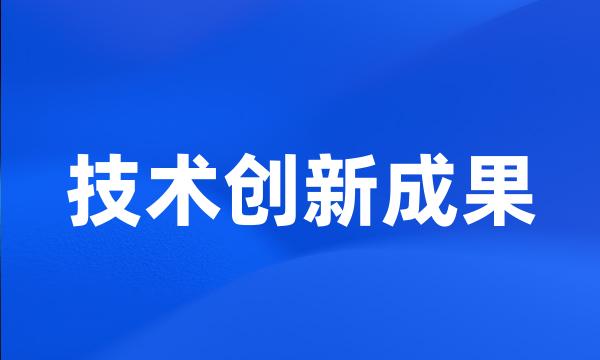 技术创新成果